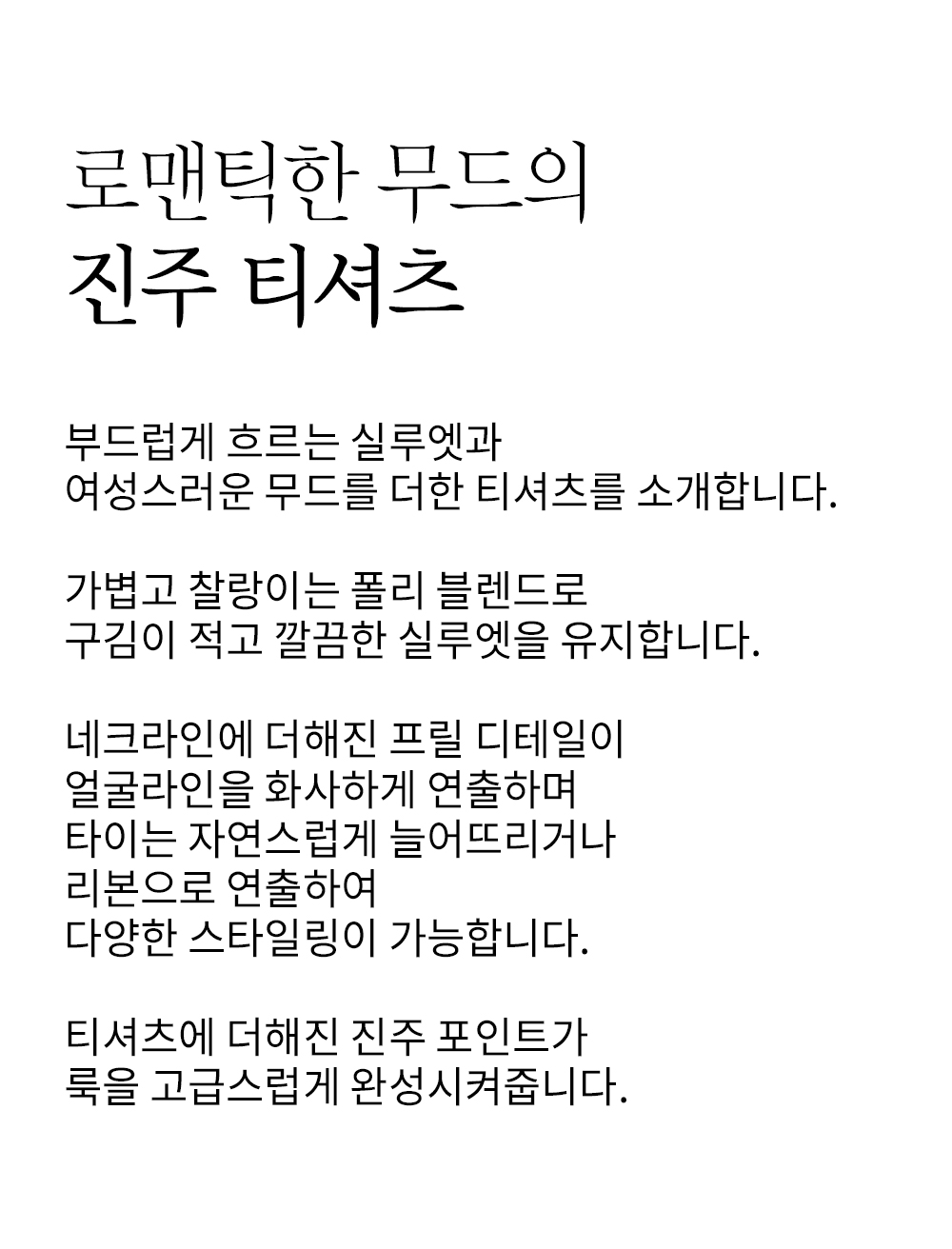 로맨틱한 무드의
진주 티셔츠

부드럽게 흐르는 실루엣과
여성스러운 무드를 더한 티셔츠를 소개합니다.

가볍고 찰랑이는 폴리 블렌드로
구김이 적고 깔끔한 실루엣을 유지합니다.

네크라인에 더해진 프릴 디테일이
얼굴라인을 화사하게 연출하며
타이는 자연스럽게 늘어뜨리거나
리본으로 연출하여
다양한 스타일링이 가능합니다.

티셔츠에 더해진 진주 포인트가
룩을 고급스럽게 완성시켜줍니다.